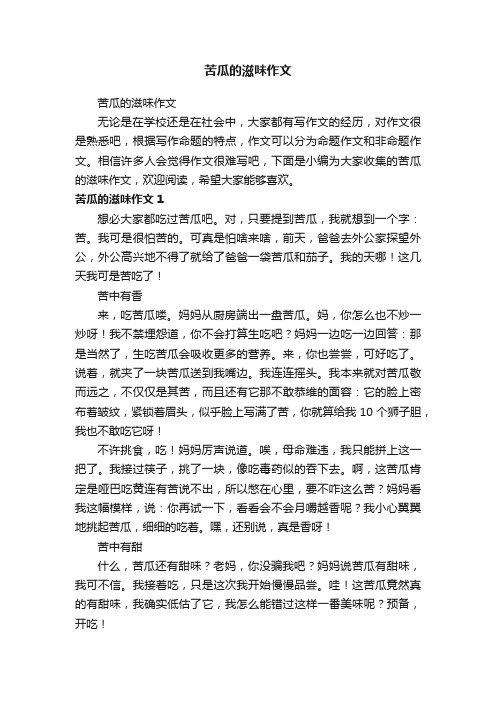 苦瓜的滋味作文

苦瓜的滋味作文

无论是在学校还是在社会中，大家都有写作文的经历，对作文很是熟悉吧，根据写作命题的特点，作文可以分为命题作文和非命题作文。相信许多人会觉得作文很难写吧，下面是小编为大家收集的苦瓜的滋味作文，欢迎阅读，希望大家能够喜欢。

苦瓜的滋味作文 1

想必大家都吃过苦瓜吧。对，只要提到苦瓜，我就想到一个字：苦。我可是很怕苦的。可真是怕啥来啥，前天，爸爸去外公家探望外公，外公高兴地不得了就给了爸爸一袋苦瓜和茄子。我的天哪！这几天我可是苦吃了！

苦中有香

来，吃苦瓜喽。妈妈从厨房端出一盘苦瓜。妈，你怎么也不炒一炒呀！我不禁埋怨道，你不会打算生吃吧？妈妈一边吃一边回答：那是当然了，生吃苦瓜会吸收更多的营养。来，你也尝尝，可好吃了。说着，就夹了一块苦瓜送到我嘴边。我连连摇头。我本来就对苦瓜敬而远之，不仅仅是其苦，而且还有它那不敢恭维的面容：它的脸上密布着皱纹，紧锁着眉头，似乎脸上写满了苦，你就算给我 10 个狮子胆，我也不敢吃它呀！

不许挑食，吃！妈妈厉声说道。唉，母命难违，我只能拼上这一把了。我接过筷子，挑了一块，像吃毒药似的吞下去。啊，这苦瓜肯定是哑巴吃黄连有苦说不出，所以憋在心里，要不咋这么苦？妈妈看我这幅模样，说：你再试一下，看看会不会月嚼越香呢？我小心翼翼地挑起苦瓜，细细的吃着。嘿，还别说，真是香呀！

苦中有甜

什么，苦瓜还有甜味？老妈，你没骗我吧？妈妈说苦瓜有甜味，我可不信。我接着吃，只是这次我开始慢慢品尝。哇！这苦瓜竟然真的有甜味，我确实低估了它，我怎么能错过这样一番美味呢？预备，开吃！